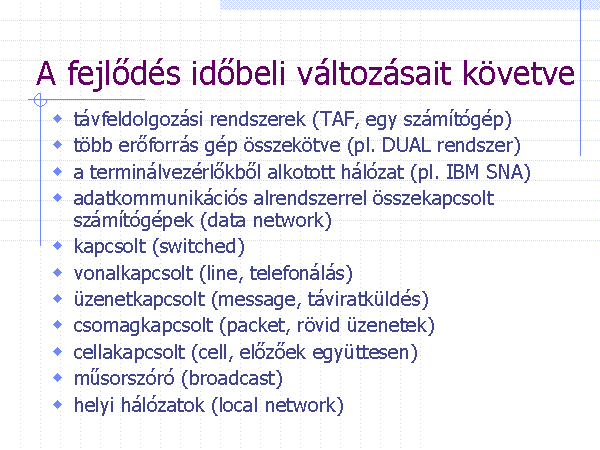 A fejlődés időbeli változásait követve

• távfeldolgozási rendszerek (TAF, egy számítógép)
• több erőforrás gép összekötve (pl. DUAL rendszer)
• a terminálvezérlőkből alkotott hálózat (pl. IBM SNA)
• adatkommunikációs alrendszerrel összekapcsolt számítógépek (data network)
• kapcsolt (switched)
• vonalkapcsolt (line, telefonálás)
• üzenetkapcsolt (message, táviratküldés)
• csomagkapcsolt (packet, rövid üzenetek)
• cellakapcsolt (cell, előzőek együttesen)
• műsorszóró (broadcast)
• helyi hálózatok (local network)